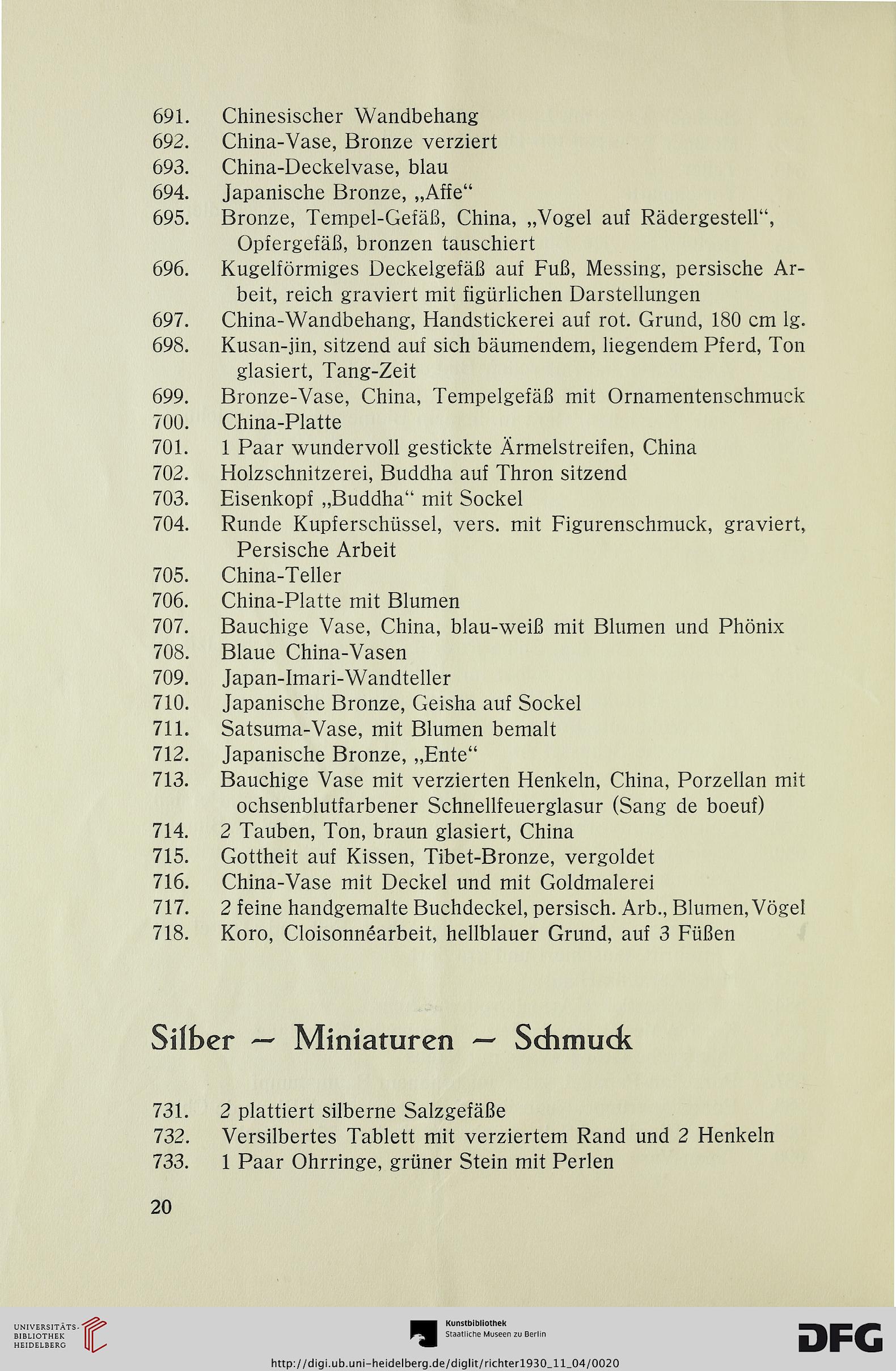 691. Chinesischer Wandbehang
692. China-Vase, Bronze verziert
693. China-Deckelvase, blau
694. Japanische Bronze, „Affe“
695. Bronze, Tempel-Gefäß, China, „Vogel auf Rädergestell“, Opfergefäß, bronzen tauschiert
696. Kugelförmiges Deckelgefäß auf Fuß, Messing, persische Arbeit, reich graviert mit figürlichen Darstellungen
697. China-Wandbehang, Handstickerei auf rot. Grund, 180 cm lg.
698. Kusan-jin, sitzend auf sich bäumendem, liegendem Pferd, Ton glasiert, Tang-Zeit
699. Bronze-Vase, China, Tempelgefäß mit Ornamentenschmuck
700. China-Platte
701. 1 Paar wundervoll gestickte Ärmelstreifen, China
702. Holzschnitzerei, Buddha auf Thron sitzend
703. Eisenkopf „Buddha“ mit Sockel
704. Runde Kupferschüssel, vers. mit Figurenschmuck, graviert, Persische Arbeit
705. China-Teller
706. China-Platte mit Blumen
707. Bauchige Vase, China, blau-weiß mit Blumen und Phönix
708. Blaue China-Vasen
709. Japan-Imari-Wandteller
710. Japanische Bronze, Geisha auf Sockel
711. Satsuma-Vase, mit Blumen bemalt
712. Japanische Bronze, „Ente“
713. Bauchige Vase mit verzierten Henkeln, China, Porzellan mit ochsenblutfarbener Schnellfeuerglasur (Sang de boeuf)
714. 2 Tauben, Ton, braun glasiert, China
715. Gottheit auf Kissen, Tibet-Bronze, vergoldet
716. China-Vase mit Deckel und mit Goldmalerei
717. 2 feine handgemalte Buchdeckel, persisch. Arb., Blumen, Vögel
718. Koro, Cloisonnéarbeit, hellblauer Grund, auf 3 Füßen

Silber — Miniaturen — Schmuck

731. 2 plattiert silberne Salzgefäße
732. Versilbertes Tablett mit verziertem Rand und 2 Henkeln
733. 1 Paar Ohrringe, grüner Stein mit Perlen

20

UNIVERSITÄTS-BIBLIOTHEK HEIDELBERG
Kunstbibliothek Staatliche Museen zu Berlin
DFG
http://digi.ub.uni-heidelberg.de/diglit/richter1930_11_04/0020